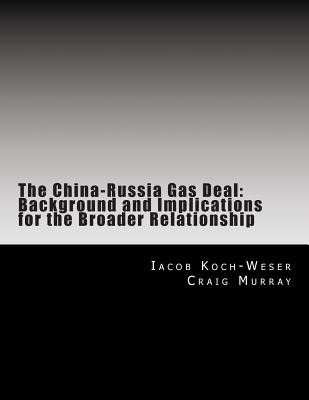 The China-Russia Gas Deal: Background and Implications for the Broader Relationship

Iacob Koch-Weser
Craig Murray